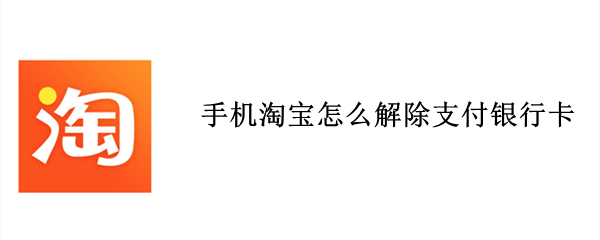 淘

手机淘宝怎么解除支付银行卡